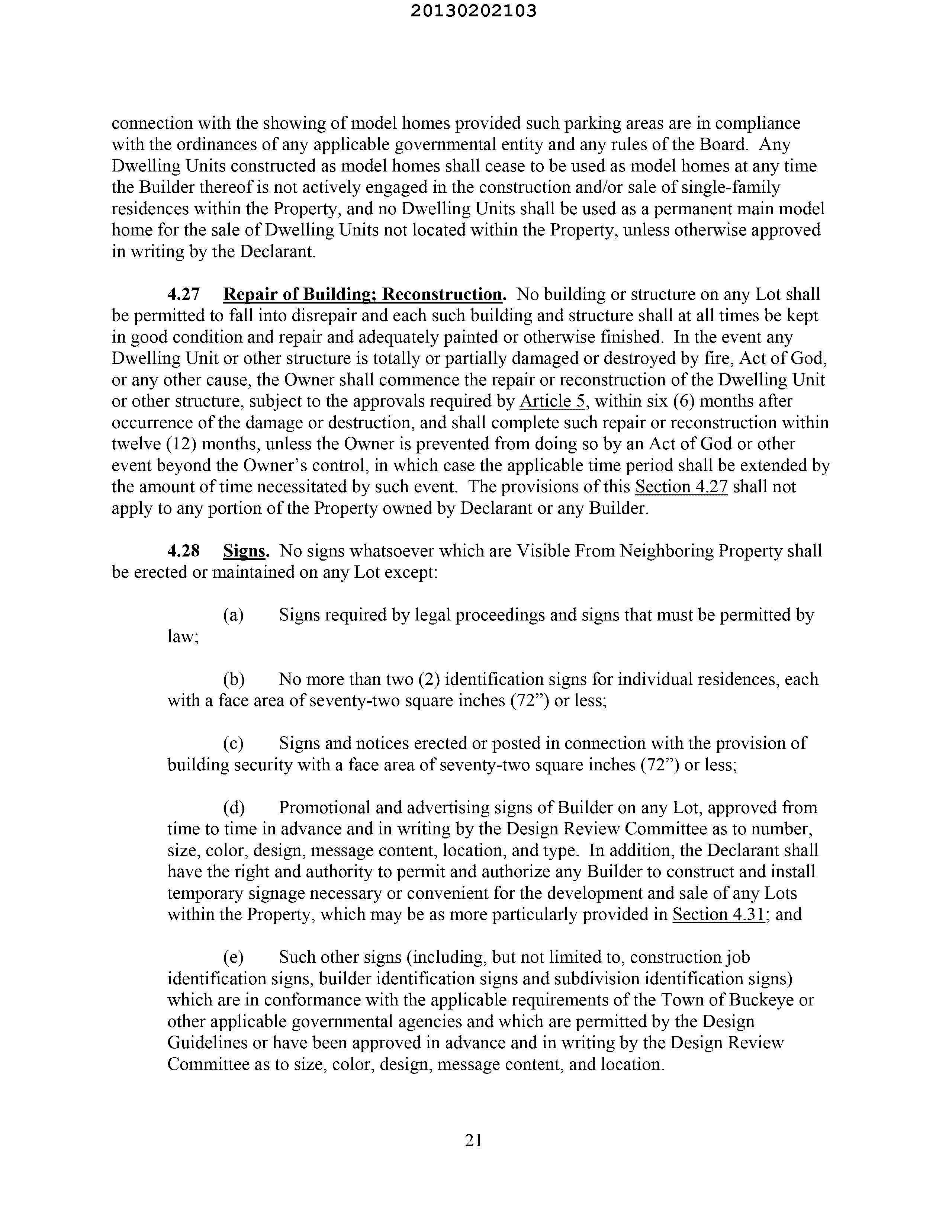 20130202103

connection with the showing of model homes provided such parking areas are in compliance with the ordinances of any applicable governmental entity and any rules of the Board. Any Dwelling Units constructed as model homes shall cease to be used as model homes at any time the Builder thereof is not actively engaged in the construction and/or sale of single-family residences within the Property, and no Dwelling Units shall be used as a permanent main model home for the sale of Dwelling Units not located within the Property, unless otherwise approved in writing by the Declarant.

4.27 Repair of Building; Reconstruction. No building or structure on any Lot shall be permitted to fall into disrepair and each such building and structure shall at all times be kept in good condition and repair and adequately painted or otherwise finished. In the event any Dwelling Unit or other structure is totally or partially damaged or destroyed by fire, Act of God, or any other cause, the Owner shall commence the repair or reconstruction of the Dwelling Unit or other structure, subject to the approvals required by Article 5, within six (6) months after occurrence of the damage or destruction, and shall complete such repair or reconstruction within twelve (12) months, unless the Owner is prevented from doing so by an Act of God or other event beyond the Owner's control, in which case the applicable time period shall be extended by the amount of time necessitated by such event. The provisions of this Section 4.27 shall not apply to any portion of the Property owned by Declarant or any Builder.

4.28 Signs. No signs whatsoever which are Visible From Neighboring Property shall be erected or maintained on any Lot except:

(a) Signs required by legal proceedings and signs that must be permitted by law;

(b) No more than two (2) identification signs for individual residences, each with a face area of seventy-two square inches (72") or less;

(c) Signs and notices erected or posted in connection with the provision of building security with a face area of seventy-two square inches (72") or less;

(d) Promotional and advertising signs of Builder on any Lot, approved from time to time in advance and in writing by the Design Review Committee as to number, size, color, design, message content, location, and type. In addition, the Declarant shall have the right and authority to permit and authorize any Builder to construct and install temporary signage necessary or convenient for the development and sale of any Lots within the Property, which may be as more particularly provided in Section 4.31; and

(e) Such other signs (including, but not limited to, construction job identification signs, builder identification signs and subdivision identification signs) which are in conformance with the applicable requirements of the Town of Buckeye or other applicable governmental agencies and which are permitted by the Design Guidelines or have been approved in advance and in writing by the Design Review Committee as to size, color, design, message content, and location.

21